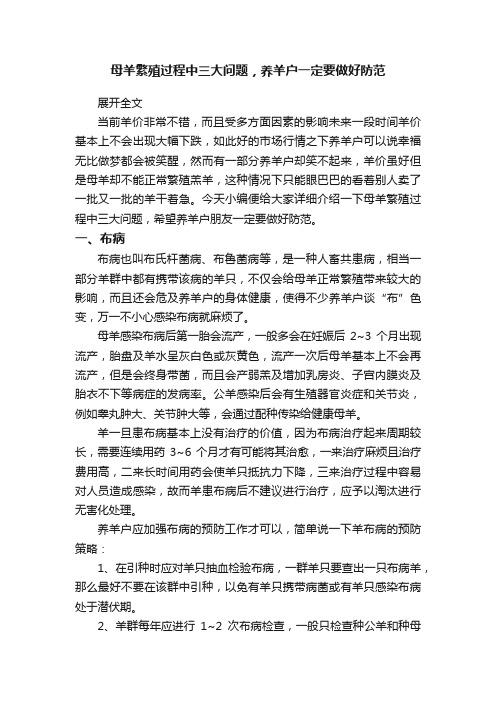 母羊繁殖过程中三大问题，养羊户一定要做好防范

展开全文

当前羊价非常不错，而且受多方面因素的影响未来一段时间羊价基本上不会出现大幅下跌，如此好的市场行情之下养羊户可以说幸福无比做梦都会被笑醒，然而有一部分养羊户却笑不起来，羊价虽好但是母羊却不能正常繁殖羔羊，这种情况下只能眼巴巴的看着别人卖了一批又一批的羊干着急。今天小编便给大家详细介绍一下母羊繁殖过程中三大问题，希望养羊户朋友一定要做好防范。

一、布病

布病也叫布氏杆菌病、布鲁菌病等，是一种人畜共患病，相当一部分羊群中都有携带该病的羊只，不仅会给母羊正常繁殖带来较大的影响，而且还会危及养羊户的身体健康，使得不少养羊户谈“布”色变，万一不小心感染布病就麻烦了。

母羊感染布病后第一胎会流产，一般多会在妊娠后 2~3 个月出现流产，胎盘及羊水呈灰白色或灰黄色，流产一次后母羊基本上不会再流产，但是会终身带菌，而且会产弱羔及增加乳房炎、子宫内膜炎及胎衣不下等病症的发病率。公羊感染后会有生殖器官炎症和关节炎，例如睾丸肿大、关节肿大等，会通过配种传染给健康母羊。

羊一旦患布病基本上没有治疗的价值，因为布病治疗起来周期较长，需要连续用药 3~6 个月才有可能将其治愈，一来治疗麻烦且治疗费用高，二来长时间用药会使羊只抵抗力下降，三来治疗过程中容易对人员造成感染，故而羊患布病后不建议进行治疗，应予以淘汰进行无害化处理。

养羊户应加强布病的预防工作才可以，简单说一下羊布病的预防策略：

1、在引种时应对羊只抽血检验布病，一群羊只要查出一只布病羊，那么最好不要在该群中引种，以免有羊只携带病菌或有羊只感染布病处于潜伏期。

2、羊群每年应进行 1~2 次布病检查，一般只检查种公羊和种母